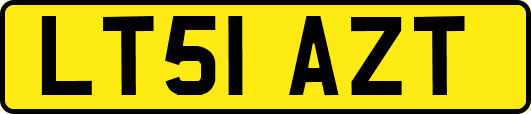 LT51 AZT